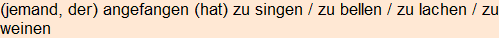 (jemand, der) angefangen (hat) zu singen / zu bellen / zu lachen / zu weinen